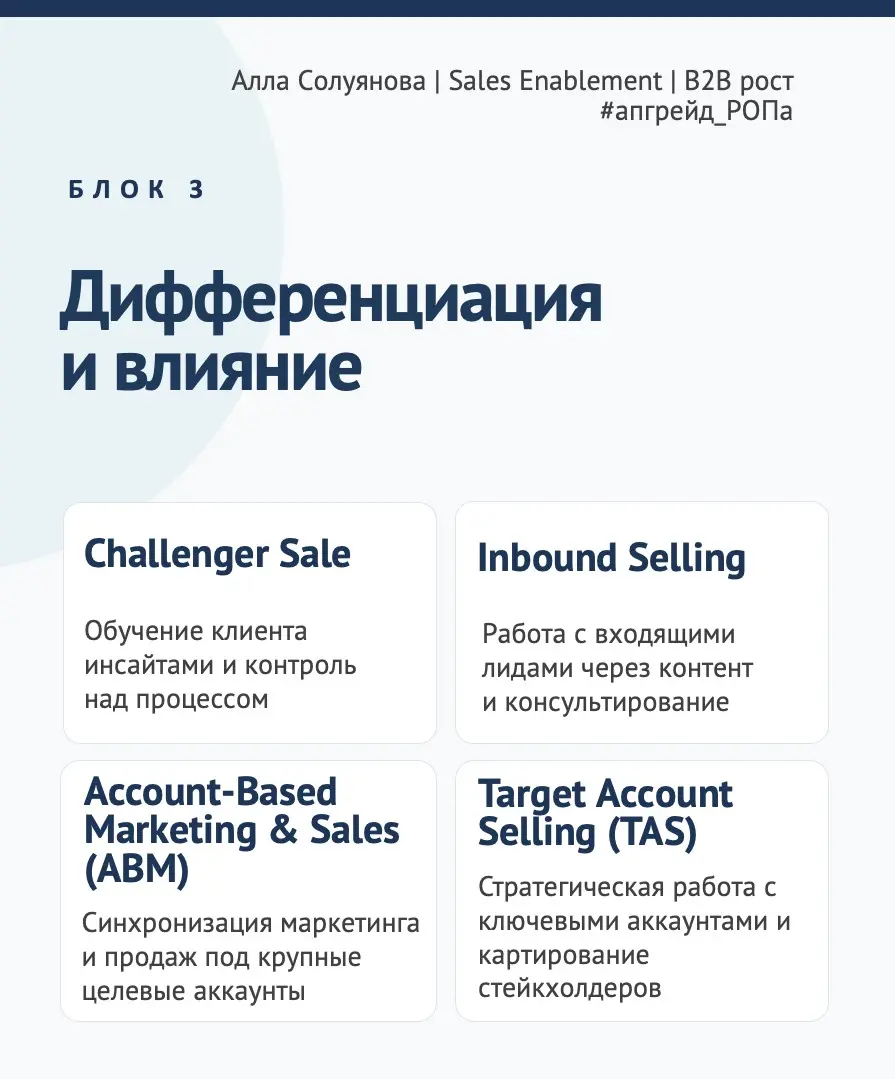 Алла Солуянова | Sales Enablement | B2B рост
#апгрейд_РОПа

БЛОК 3

Дифференциация и влияние

Challenger Sale

Обучение клиента инсайтами и контроль над процессом

Inbound Selling

Работа с входящими лидами через контент и консультирование

Account-Based Marketing & Sales (ABM)

Синхронизация маркетинга и продаж под крупные целевые аккаунты

Target Account Selling (TAS)

Стратегическая работа с ключевыми аккаунтами и картирование стейкхолдеров